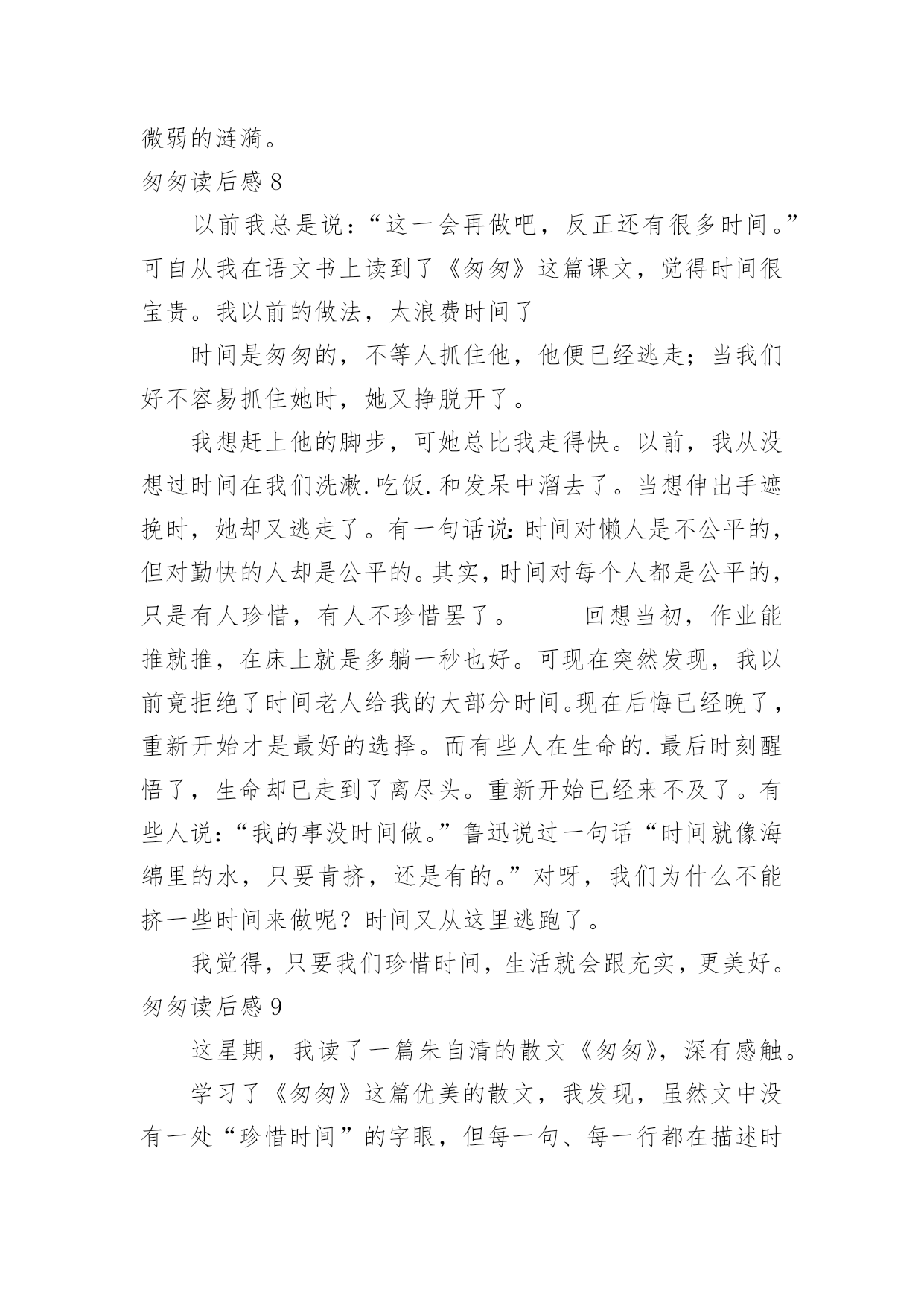 微弱的涟漪。

匆匆读后感 8

以前我总是说：“这一会再做吧，反正还有很多时间。”可自从我在语文书上读到了《匆匆》这篇课文，觉得时间很宝贵。我以前的做法，太浪费时间了

时间是匆匆的，不等人抓住他，他便已经逃走；当我们好不容易抓住她时，她又挣脱开了。

我想赶上他的脚步，可她总比我走得快。以前，我从没想过时间在我们洗漱.吃饭.和发呆中溜去了。当想伸出手遮挽时，她却又逃走了。有一句话说：时间对懒人是不公平的，但对勤快的人却是公平的。其实，时间对每个人都是公平的，只是有人珍惜，有人不珍惜罢了。　　回想当初，作业能推就推，在床上就是多躺一秒也好。可现在突然发现，我以前竟拒绝了时间老人给我的大部分时间。现在后悔已经晚了，重新开始才是最好的选择。而有些人在生命的.最后时刻醒悟了，生命却已走到了离尽头。重新开始已经来不及了。有些人说：“我的事没时间做。”鲁迅说过一句话“时间就像海绵里的水，只要肯挤，还是有的。”对呀，我们为什么不能挤一些时间来做呢？时间又从这里逃跑了。

我觉得，只要我们珍惜时间，生活就会跟充实，更美好。

匆匆读后感 9

这星期，我读了一篇朱自清的散文《匆匆》，深有感触。

学习了《匆匆》这篇优美的散文，我发现，虽然文中没有一处“珍惜时间”的字眼，但每一句、每一行都在描述时